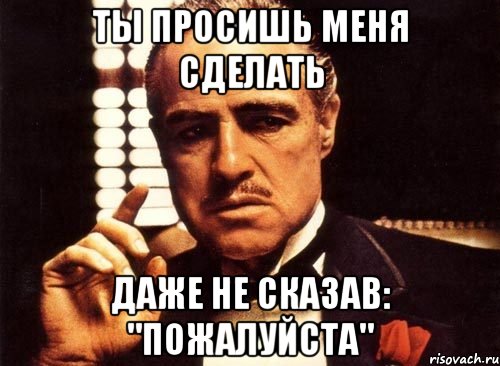 ТЫ ПРОСИШЬ МЕНЯ СДЕЛАТЬ

ДАЖЕ НЕ СКАЗАВ: "ПОЖАЛУЙСТА"

risovach.ru